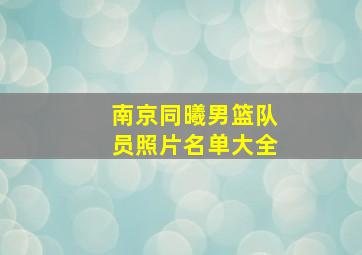 南京同曦男篮队员照片名单大全